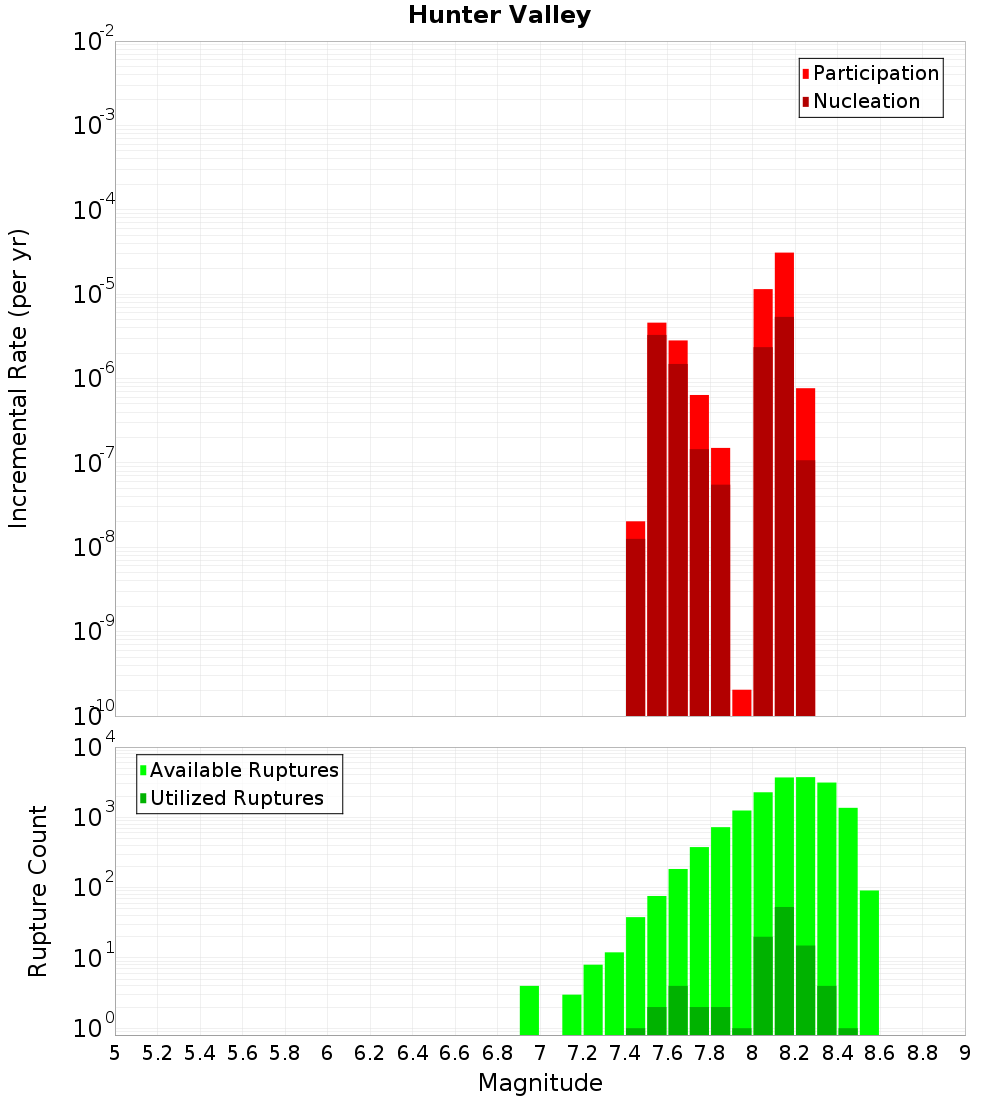 Hunter Valley

Participation
Nucleation

Incremental Rate (per yr)

$10^{-2}$
$10^{-3}$
$10^{-4}$
$10^{-5}$
$10^{-6}$
$10^{-7}$
$10^{-8}$
$10^{-9}$
$10^{-10}$

Available Ruptures
Utilized Ruptures

Rupture Count

$10^{4}$
$10^{3}$
$10^{2}$
$10^{1}$
$10^{0}$

5 5.2 5.4 5.6 5.8 6 6.2 6.4 6.6 6.8 7 7.2 7.4 7.6 7.8 8 8.2 8.4 8.6 8.8 9

Magnitude